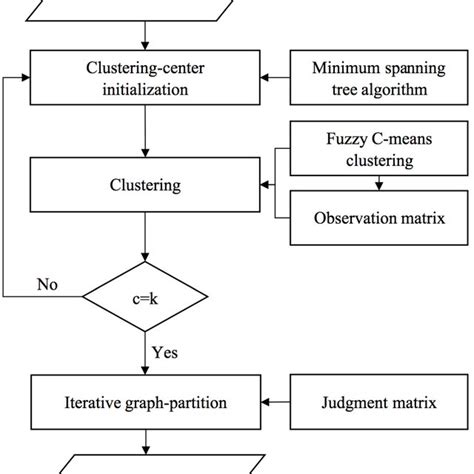 Clustering-center initialization

Minimum spanning tree algorithm

Fuzzy C-means clustering

Clustering

Observation matrix

No

c=k

Yes

Iterative graph-partition

Judgment matrix